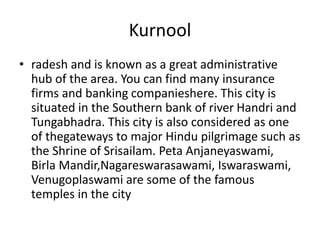 Kurnool

• radesh and is known as a great administrative hub of the area. You can find many insurance firms and banking companieshere. This city is situated in the Southern bank of river Handri and Tungabhadra. This city is also considered as one of thegateways to major Hindu pilgrimage such as the Shrine of Srisailam. Peta Anjaneyaswami, Birla Mandir,Nagareswarasawami, Iswaraswami, Venugoplaswami are some of the famous temples in the city